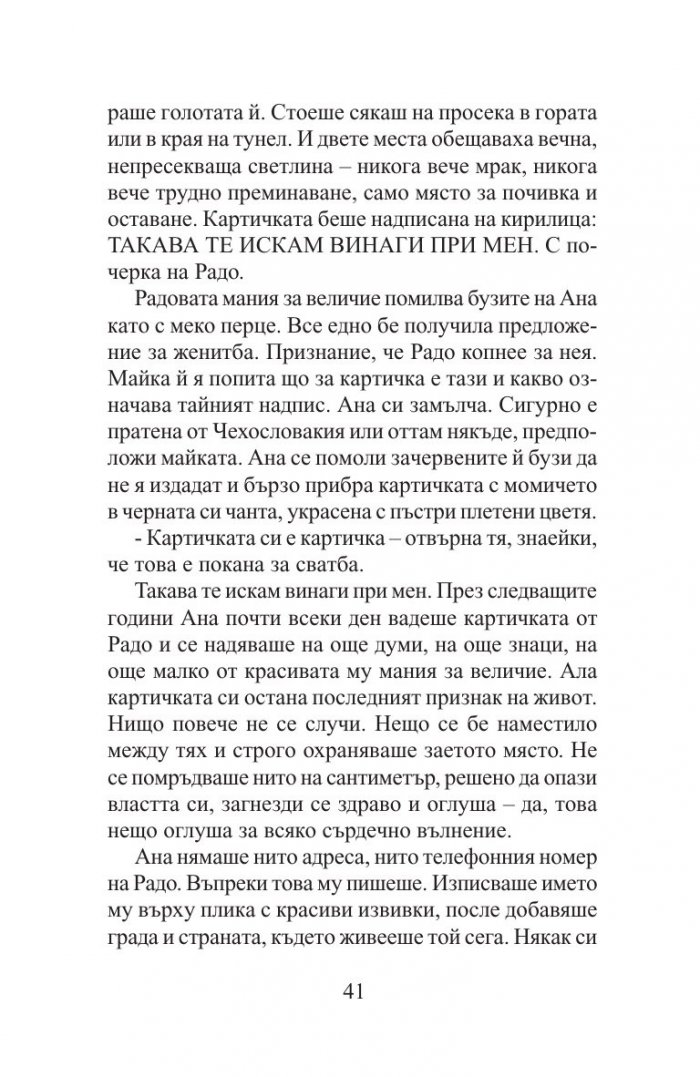 раше голотата й. Стоеше сякаш на просека в гората или в края на тунел. И двете места обещаваха вечна, непресекваща светлина – никога вече мрак, никога вече трудно преминаване, само място за почивка и оставане. Картичката беше надписана на кирилица: ТАКАВА ТЕ ИСКАМ ВИНАГИ ПРИ МЕН. С почерка на Радо.

Радовата мания за величие помилва бузите на Ана като с меко перце. Все едно бе получила предложение за женитба. Признание, че Радо копнее за нея. Майка й я попита що за картичка е тази и какво означава тайният надпис. Ана си замълча. Сигурно е пратена от Чехословакия или оттам някъде, предположи майката. Ана се помоли зачервените й бузи да не я издадат и бързо прибра картичката с момичето в черната си чанта, украсена с пъстри плетени цветя.

- Картичката си е картичка – отвърна тя, знаейки, че това е покана за сватба.

Такава те искам винаги при мен. През следващите години Ана почти всеки ден вадеше картичката от Радо и се надяваше на още думи, на още знаци, на още малко от красивата му мания за величие. Ала картичката си остана последният признак на живот. Нищо повече не се случи. Нещо се бе наместило между тях и строго охраняваше заетото място. Не се помръдваше нито на сантиметър, решено да опази властта си, загнезди се здраво и оглуша – да, това нещо оглуша за всяко сърдечно вълнение.

Ана нямаше нито адреса, нито телефонния номер на Радо. Въпреки това му пишеше. Изписваше името му върху плика с красиви извивки, после добавяше града и страната, където живееше той сега. Някак си

41